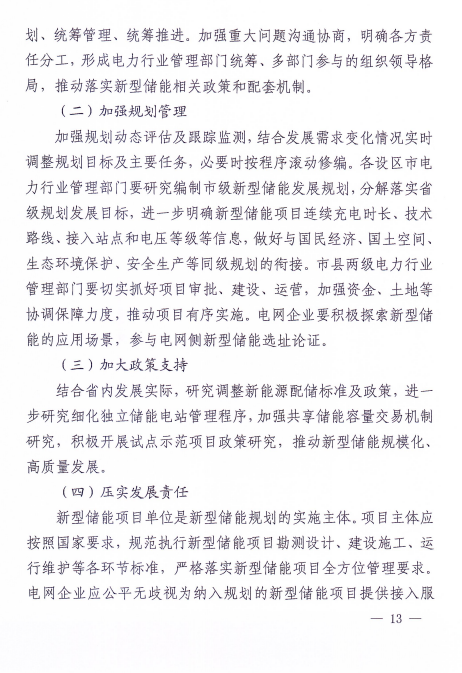 划、统筹管理、统筹推进。加强重大问题沟通协商，明确各方责任分工，形成电力行业管理部门统筹、多部门参与的组织领导格局，推动落实新型储能相关政策和配套机制。

（二）加强规划管理

加强规划动态评估及跟踪监测，结合发展需求变化情况实时调整规划目标及主要任务，必要时按程序滚动修编。各设区市电力行业管理部门要研究编制市级新型储能发展规划，分解落实省级规划发展目标，进一步明确新型储能项目连续充电时长、技术路线、接入站点和电压等级等信息，做好与国民经济、国土空间、生态环境保护、安全生产等同级规划的衔接。市县两级电力行业管理部门要切实抓好项目审批、建设、运营，加强资金、土地等协调保障力度，推动项目有序实施。电网企业要积极探索新型储能的应用场景，参与电网侧新型储能选址论证。

（三）加大政策支持

结合省内发展实际，研究调整新能源配储标准及政策，进一步研究细化独立储能电站管理程序，加强共享储能容量交易机制研究，积极开展试点示范项目政策研究，推动新型储能规模化、高质量发展。

（四）压实发展责任

新型储能项目单位是新型储能规划的实施主体。项目主体应按照国家要求，规范执行新型储能项目勘测设计、建设施工、运行维护等各环节标准，严格落实新型储能项目全方位管理要求。电网企业应公平无歧视为纳入规划的新型储能项目提供接入服

— 13 —